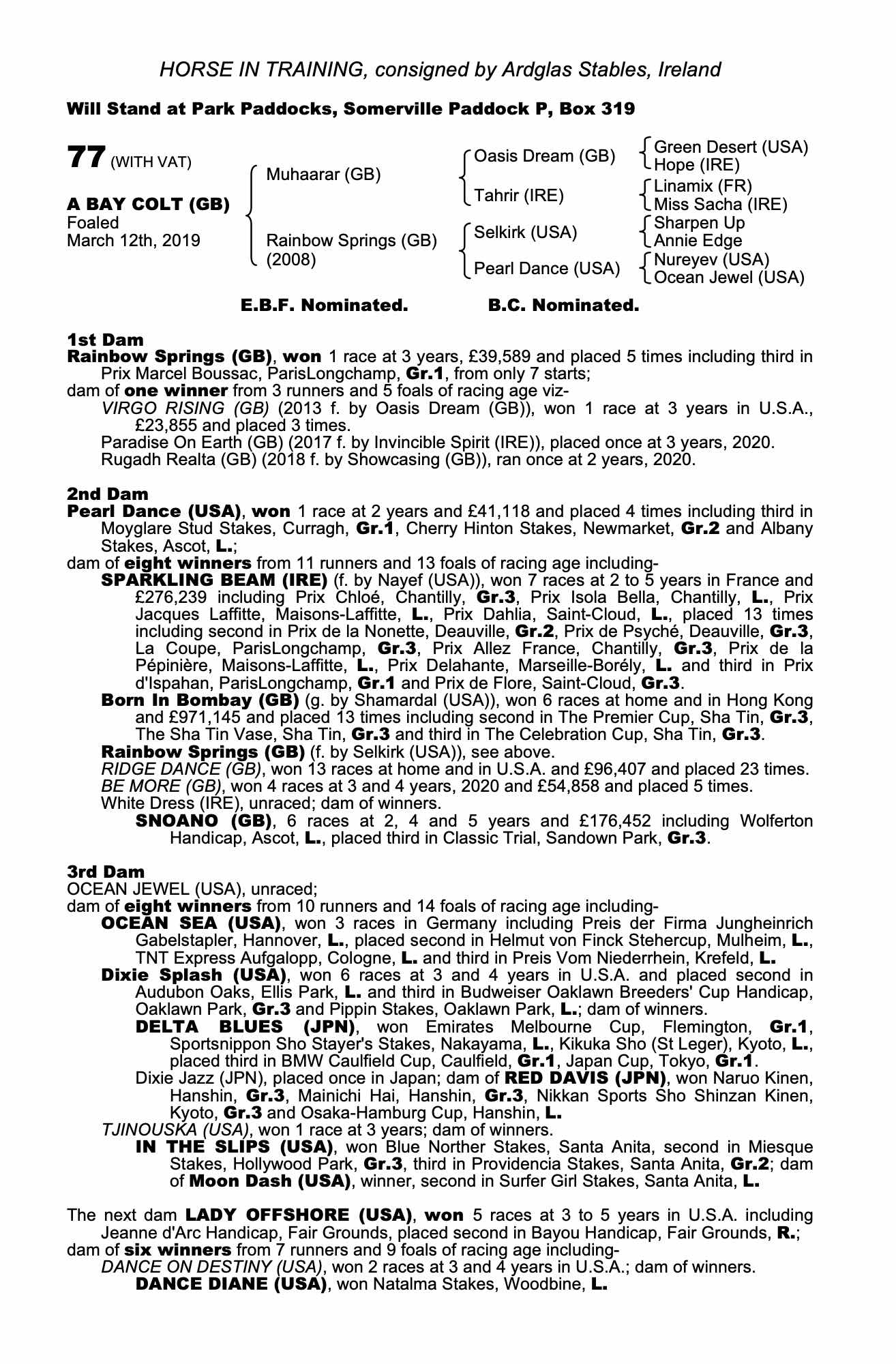 HORSE IN TRAINING, consigned by Ardglas Stables, Ireland

Will Stand at Park Paddocks, Somerville Paddock P, Box 319

77 (WITH VAT)

A BAY COLT (GB)
Foaled
March 12th, 2019

Muhaarar (GB)
Rainbow Springs (GB) (2008)

Oasis Dream (GB)
Tahrir (IRE)
Selkirk (USA)
Pearl Dance (USA)

Green Desert (USA)
Hope (IRE)
Linamix (FR)
Miss Sacha (IRE)
Sharpen Up
Annie Edge
Nureyev (USA)
Ocean Jewel (USA)

E.B.F. Nominated. B.C. Nominated.

1st Dam
Rainbow Springs (GB), won 1 race at 3 years, £39,589 and placed 5 times including third in Prix Marcel Boussac, ParisLongchamp, Gr.1, from only 7 starts;
dam of one winner from 3 runners and 5 foals of racing age viz-
VIRGO RISING (GB) (2013 f. by Oasis Dream (GB)), won 1 race at 3 years in U.S.A., £23,855 and placed 3 times.
Paradise On Earth (GB) (2017 f. by Invincible Spirit (IRE)), placed once at 3 years, 2020.
Rugadh Realta (GB) (2018 f. by Showcasing (GB)), ran once at 2 years, 2020.

2nd Dam
Pearl Dance (USA), won 1 race at 2 years and £41,118 and placed 4 times including third in Moyglare Stud Stakes, Curragh, Gr.1, Cherry Hinton Stakes, Newmarket, Gr.2 and Albany Stakes, Ascot, L.;
dam of eight winners from 11 runners and 13 foals of racing age including-
SPARKLING BEAM (IRE) (f. by Nayef (USA)), won 7 races at 2 to 5 years in France and £276,239 including Prix Chloé, Chantilly, Gr.3, Prix Isola Bella, Chantilly, L., Prix Jacques Laffitte, Maisons-Laffitte, L., Prix Dahlia, Saint-Cloud, L., placed 13 times including second in Prix de la Nonette, Deauville, Gr.2, Prix de Psyché, Deauville, Gr.3, La Coupe, ParisLongchamp, Gr.3, Prix Allez France, Chantilly, Gr.3, Prix de la Pépinière, Maisons-Laffitte, L., Prix Delahante, Marseille-Borély, L. and third in Prix d'Ispahan, ParisLongchamp, Gr.1 and Prix de Flore, Saint-Cloud, Gr.3.
Born In Bombay (GB) (g. by Shamardal (USA)), won 6 races at home and in Hong Kong and £971,145 and placed 13 times including second in The Premier Cup, Sha Tin, Gr.3, The Sha Tin Vase, Sha Tin, Gr.3 and third in The Celebration Cup, Sha Tin, Gr.3.
Rainbow Springs (GB) (f. by Selkirk (USA)), see above.
RIDGE DANCE (GB), won 13 races at home and in U.S.A. and £96,407 and placed 23 times.
BE MORE (GB), won 4 races at 3 and 4 years, 2020 and £54,858 and placed 5 times.
White Dress (IRE), unraced; dam of winners.
SNOANO (GB), 6 races at 2, 4 and 5 years and £176,452 including Wolferton Handicap, Ascot, L., placed third in Classic Trial, Sandown Park, Gr.3.

3rd Dam
OCEAN JEWEL (USA), unraced;
dam of eight winners from 10 runners and 14 foals of racing age including-
OCEAN SEA (USA), won 3 races in Germany including Preis der Firma Jungheinrich Gabelstapler, Hannover, L., placed second in Helmut von Finck Stehercup, Mulheim, L., TNT Express Aufgalopp, Cologne, L. and third in Preis Vom Niederrhein, Krefeld, L.
Dixie Splash (USA), won 6 races at 3 and 4 years in U.S.A. and placed second in Audubon Oaks, Ellis Park, L. and third in Budweiser Oaklawn Breeders' Cup Handicap, Oaklawn Park, Gr.3 and Pippin Stakes, Oaklawn Park, L.; dam of winners.
DELTA BLUES (JPN), won Emirates Melbourne Cup, Flemington, Gr.1, Sportsnippon Sho Stayer's Stakes, Nakayama, L., Kikuka Sho (St Leger), Kyoto, L., placed third in BMW Caulfield Cup, Caulfield, Gr.1, Japan Cup, Tokyo, Gr.1.
Dixie Jazz (JPN), placed once in Japan; dam of RED DAVIS (JPN), won Naruo Kinen, Hanshin, Gr.3, Mainichi Hai, Hanshin, Gr.3, Nikkan Sports Sho Shinzan Kinen, Kyoto, Gr.3 and Osaka-Hamburg Cup, Hanshin, L.
TJINOUSKA (USA), won 1 race at 3 years; dam of winners.
IN THE SLIPS (USA), won Blue Norther Stakes, Santa Anita, second in Miesque Stakes, Hollywood Park, Gr.3, third in Providencia Stakes, Santa Anita, Gr.2; dam of Moon Dash (USA), winner, second in Surfer Girl Stakes, Santa Anita, L.

The next dam LADY OFFSHORE (USA), won 5 races at 3 to 5 years in U.S.A. including Jeanne d'Arc Handicap, Fair Grounds, placed second in Bayou Handicap, Fair Grounds, R.;
dam of six winners from 7 runners and 9 foals of racing age including-
DANCE ON DESTINY (USA), won 2 races at 3 and 4 years in U.S.A.; dam of winners.
DANCE DIANE (USA), won Natalma Stakes, Woodbine, L.